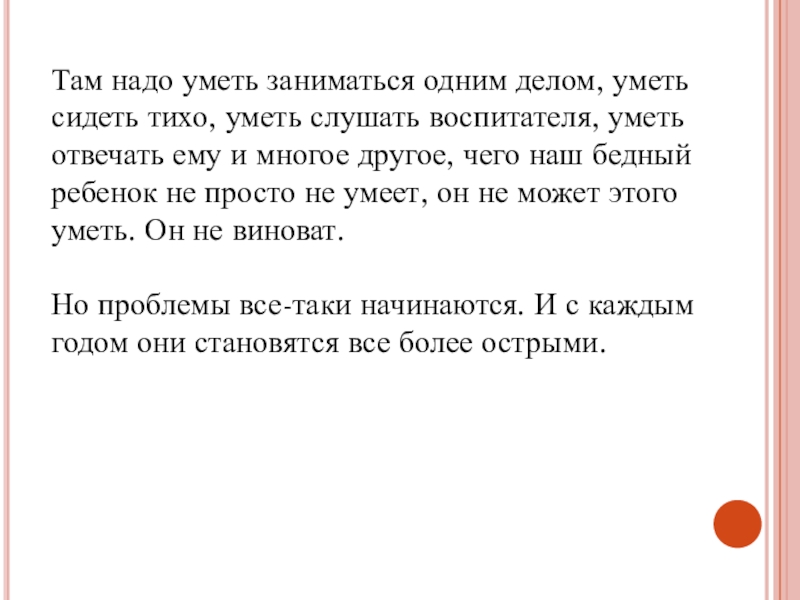 Там надо уметь заниматься одним делом, уметь сидеть тихо, уметь слушать воспитателя, уметь отвечать ему и многое другое, чего наш бедный ребенок не просто не умеет, он не может этого уметь. Он не виноват.

Но проблемы все-таки начинаются. И с каждым годом они становятся все более острыми.